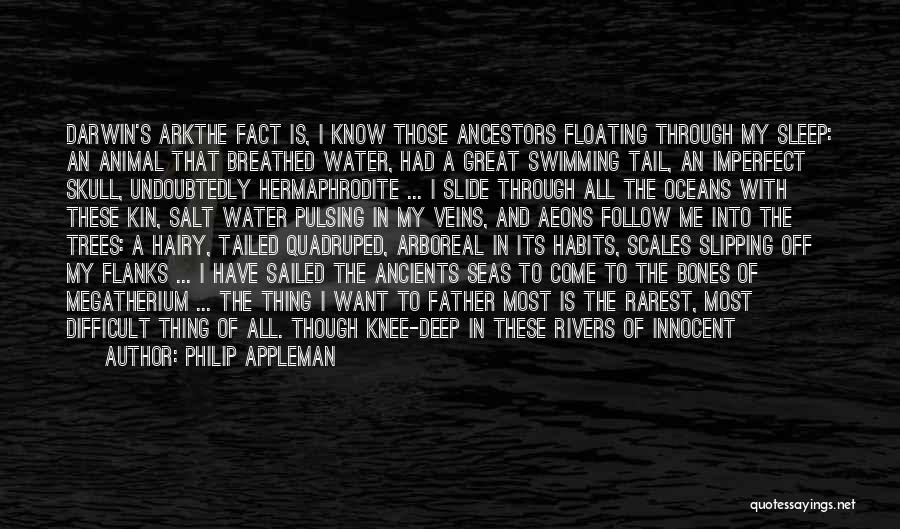 DARWIN'S ARKTHE FACT IS, I KNOW THOSE ANCESTORS FLOATING THROUGH MY SLEEP: AN ANIMAL THAT BREATHED WATER, HAD A GREAT SWIMMING TAIL, AN IMPERFECT SKULL, UNDOUBTEDLY HERMAPHRODITE ... I SLIDE THROUGH ALL THE OCEANS WITH THESE KIN, SALT WATER PULSING IN MY VEINS, AND AEONS FOLLOW ME INTO THE TREES: A HAIRY, TAILED QUADRUPED, ARBOREAL IN ITS HABITS, SCALES SLIPPING OFF MY FLANKS ... I HAVE SAILED THE ANCIENTS SEAS TO COME TO THE BONES OF MEGATHERIUM ... THE THING I WANT TO FATHER MOST IS THE RAREST, MOST DIFFICULT THING OF ALL. THOUGH KNEE-DEEP IN THESE RIVERS OF INNOCENT

AUTHOR: PHILIP APPLEMAN

quotessayings.net